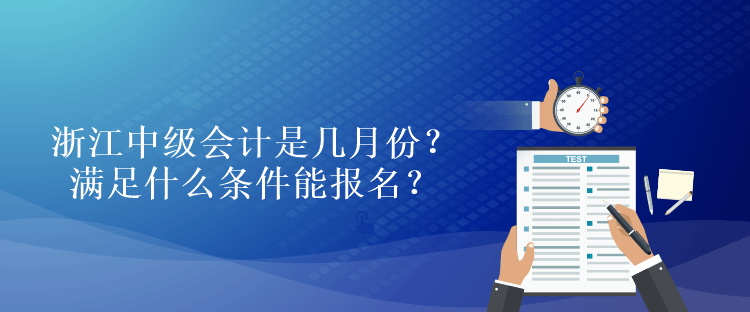 浙江中级会计是几月份？
满足什么条件能报名？

TEST